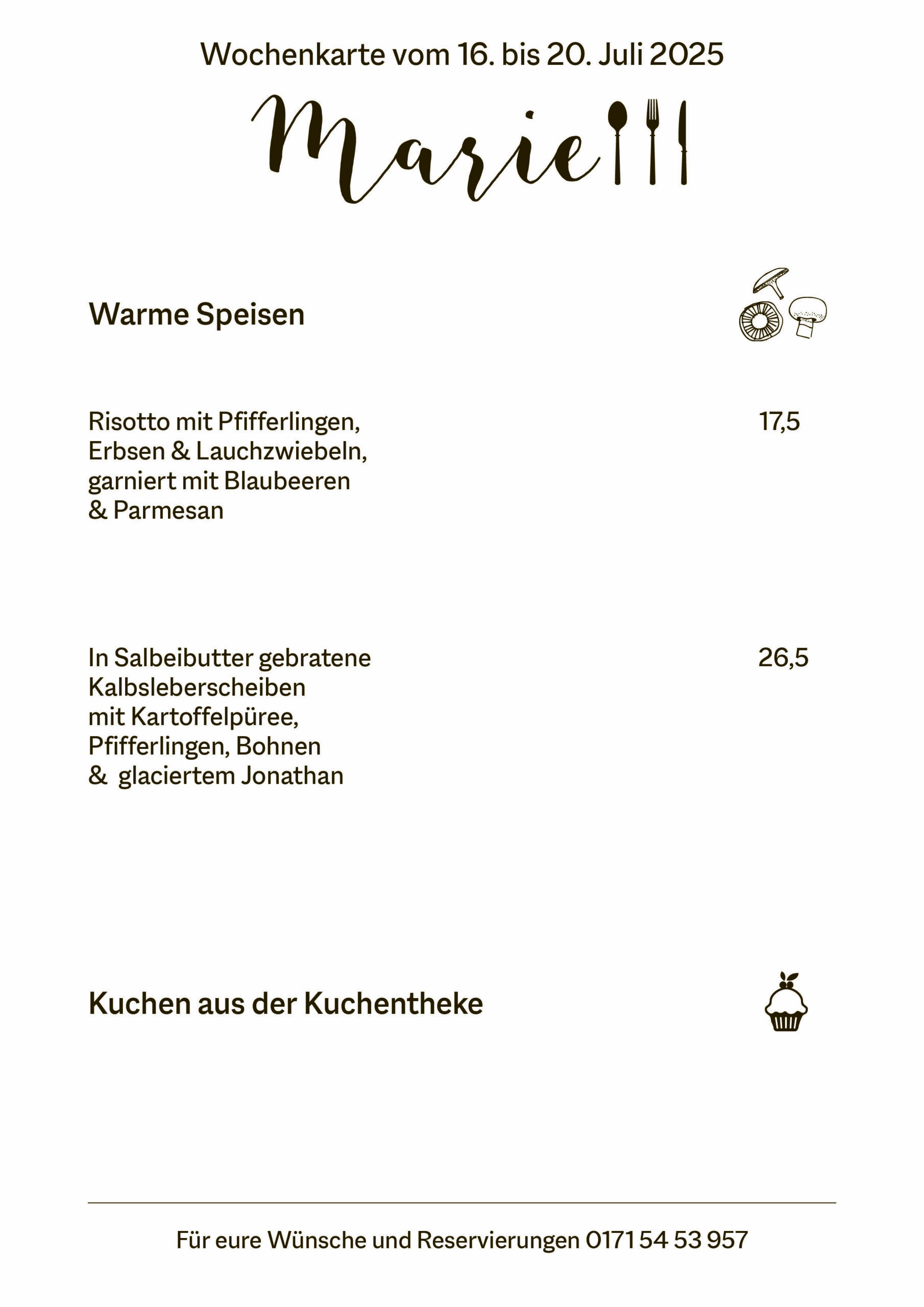 Wochenkarte vom 16. bis 20. Juli 2025

Marie

Warme Speisen

Risotto mit Pfifferlingen, Erbsen & Lauchzwiebeln, garniert mit Blaubeeren & Parmesan

17,5

In Salbeibutter gebratene Kalbsleberscheiben mit Kartoffelpüree, Pfifferlingen, Bohnen & glaciertem Jonathan

26,5

Kuchen aus der Kuchentheke

Für eure Wünsche und Reservierungen 0171 54 53 957